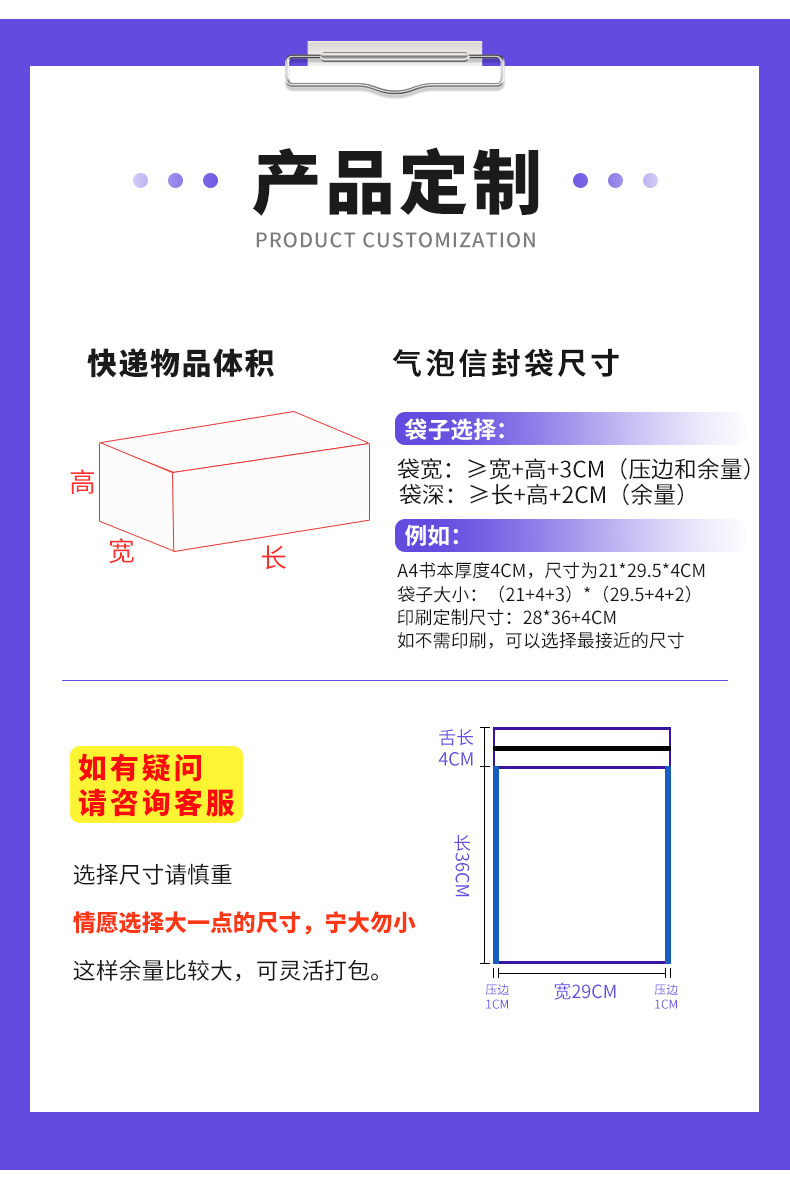 产品定制
PRODUCT CUSTOMIZATION

快递物品体积

高
宽
长

气泡信封袋尺寸

袋子选择:

袋宽：≥宽+高+3CM（压边和余量）
袋深：≥长+高+2CM（余量）

例如:

A4书本厚度4CM，尺寸为21*29.5*4CM
袋子大小：（21+4+3）*（29.5+4+2）
印刷定制尺寸：28*36+4CM
如不需印刷，可以选择最接近的尺寸

如有疑问
请咨询客服

选择尺寸请慎重

情愿选择大一点的尺寸，宁大勿小

这样余量比较大，可灵活打包。

舌长
4CM
长36CM
压边
1CM
宽29CM
压边
1CM